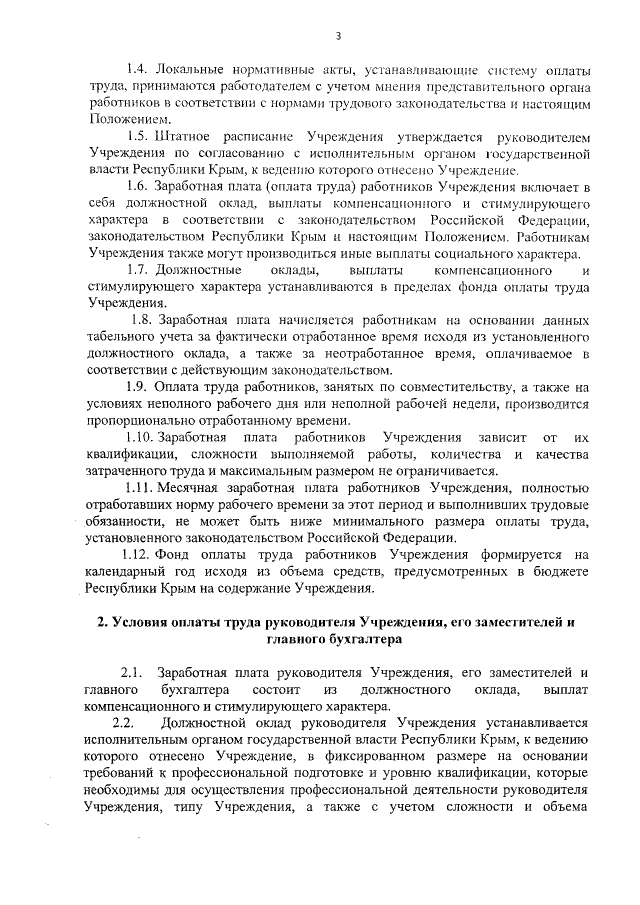 3

1.4. Локальные нормативные акты, устанавливающие систему оплаты труда, принимаются работодателем с учетом мнения представительного органа работников в соответствии с нормами трудового законодательства и настоящим Положением.

1.5. Штатное расписание Учреждения утверждается руководителем Учреждения по согласованию с исполнительным органом государственной власти Республики Крым, к ведению которого отнесено Учреждение.

1.6. Заработная плата (оплата труда) работников Учреждения включает в себя должностной оклад, выплаты компенсационного и стимулирующего характера в соответствии с законодательством Российской Федерации, законодательством Республики Крым и настоящим Положением. Работникам Учреждения также могут производиться иные выплаты социального характера.

1.7. Должностные оклады, выплаты компенсационного и стимулирующего характера устанавливаются в пределах фонда оплаты труда Учреждения.

1.8. Заработная плата начисляется работникам на основании данных табельного учета за фактически отработанное время исходя из установленного должностного оклада, а также за неотработанное время, оплачиваемое в соответствии с действующим законодательством.

1.9. Оплата труда работников, занятых по совместительству, а также на условиях неполного рабочего дня или неполной рабочей недели, производится пропорционально отработанному времени.

1.10. Заработная плата работников Учреждения зависит от их квалификации, сложности выполняемой работы, количества и качества затраченного труда и максимальным размером не ограничивается.

1.11. Месячная заработная плата работников Учреждения, полностью отработавших норму рабочего времени за этот период и выполнивших трудовые обязанности, не может быть ниже минимального размера оплаты труда, установленного законодательством Российской Федерации.

1.12. Фонд оплаты труда работников Учреждения формируется на календарный год исходя из объема средств, предусмотренных в бюджете Республики Крым на содержание Учреждения.

2. Условия оплаты труда руководителя Учреждения, его заместителей и главного бухгалтера

2.1. Заработная плата руководителя Учреждения, его заместителей и главного бухгалтера состоит из должностного оклада, выплат компенсационного и стимулирующего характера.

2.2. Должностной оклад руководителя Учреждения устанавливается исполнительным органом государственной власти Республики Крым, к ведению которого отнесено Учреждение, в фиксированном размере на основании требований к профессиональной подготовке и уровню квалификации, которые необходимы для осуществления профессиональной деятельности руководителя Учреждения, типу Учреждения, а также с учетом сложности и объема